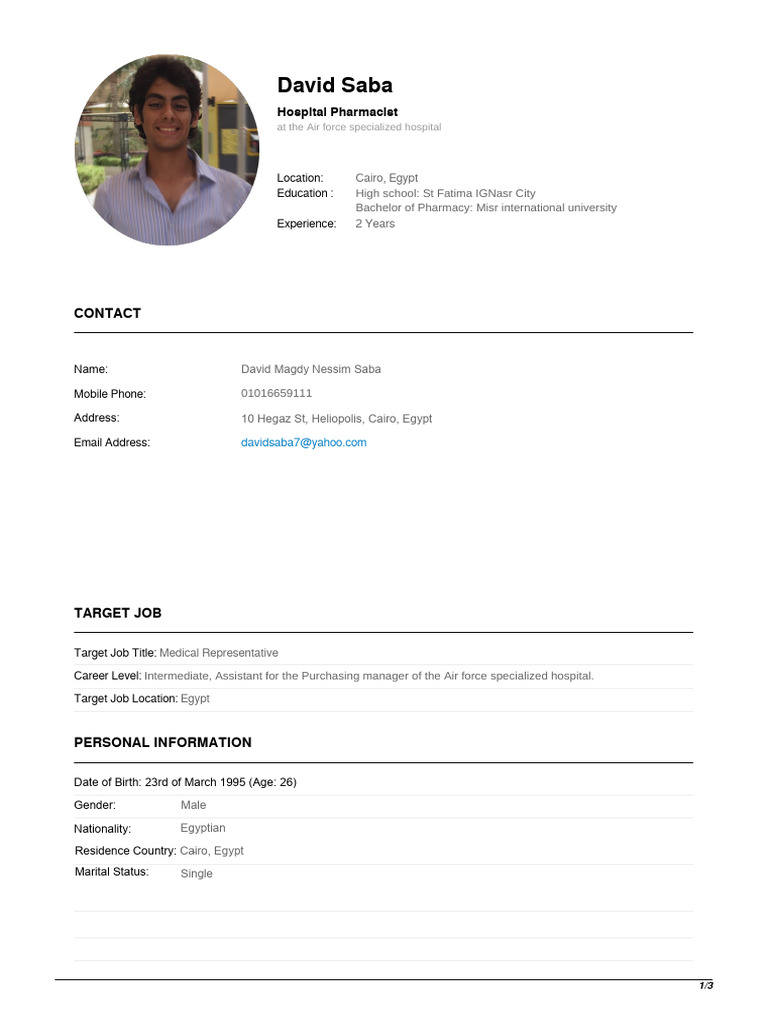 David Saba

Hospital Pharmacist

at the Air force specialized hospital

Location: Cairo, Egypt
Education : High school: St Fatima IGNasr City
Bachelor of Pharmacy: Misr international university
Experience: 2 Years

CONTACT

Name: David Magdy Nessim Saba
Mobile Phone: 01016659111
Address: 10 Hegaz St, Heliopolis, Cairo, Egypt
Email Address: davidsaba7@yahoo.com

TARGET JOB

Target Job Title: Medical Representative
Career Level: Intermediate, Assistant for the Purchasing manager of the Air force specialized hospital.
Target Job Location: Egypt

PERSONAL INFORMATION

Date of Birth: 23rd of March 1995 (Age: 26)
Gender: Male
Nationality: Egyptian
Residence Country: Cairo, Egypt
Marital Status: Single

1/3